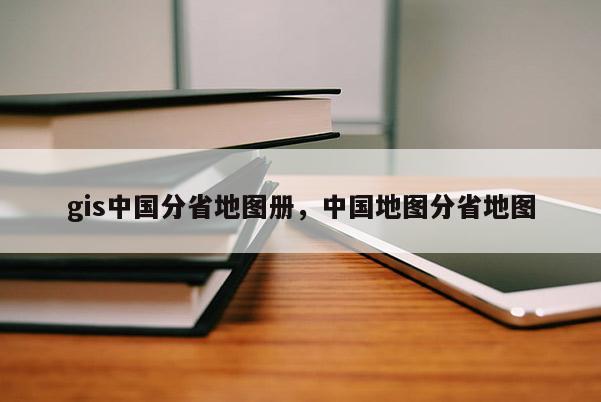 gis中国分省地图册，中国地图分省地图